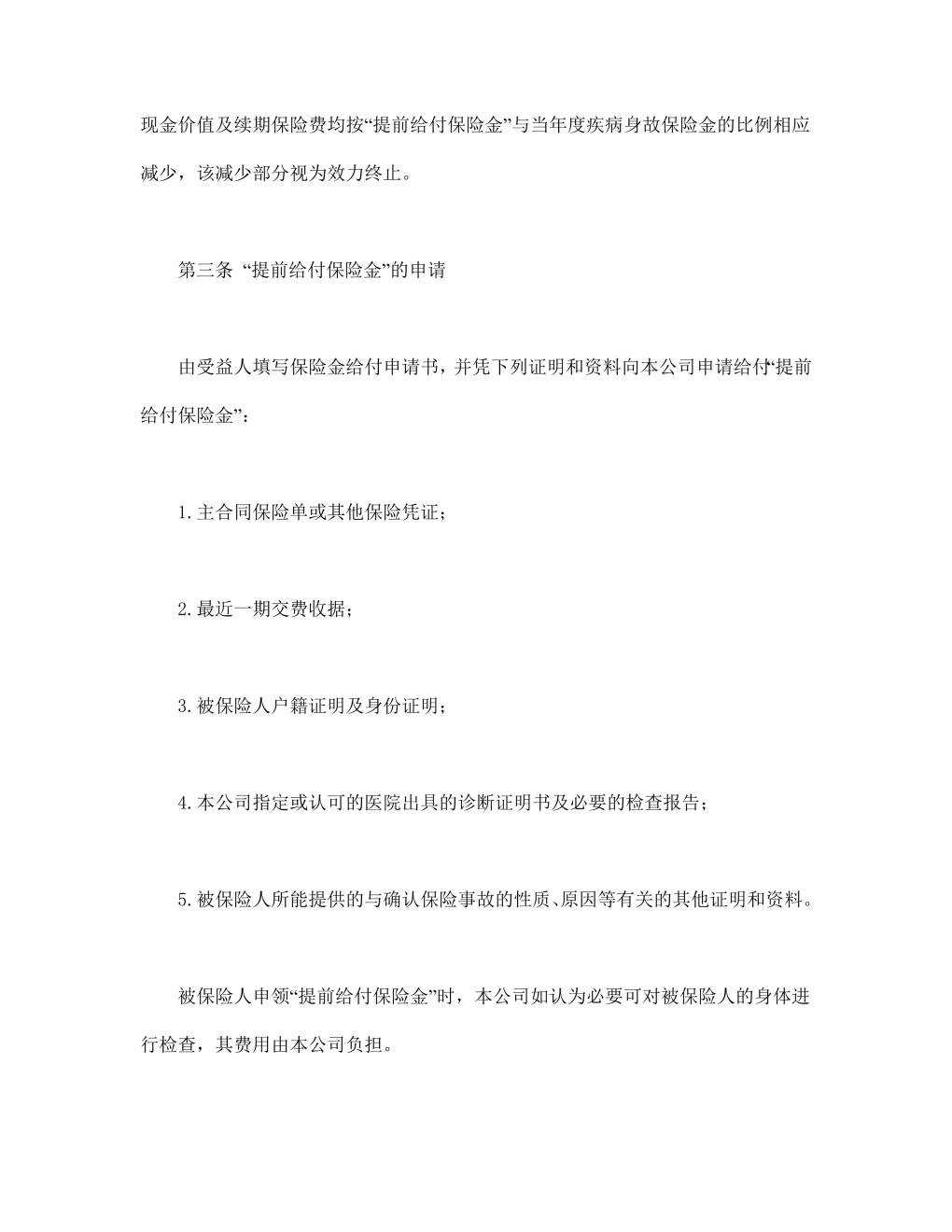 现金价值及续期保险费均按“提前给付保险金”与当年度疾病身故保险金的比例相应减少，该减少部分视为效力终止。

第三条 “提前给付保险金”的申请

由受益人填写保险金给付申请书，并凭下列证明和资料向本公司申请给付“提前给付保险金”：

1.主合同保险单或其他保险凭证；

2.最近一期交费收据；

3.被保险人户籍证明及身份证明；

4.本公司指定或认可的医院出具的诊断证明书及必要的检查报告；

5.被保险人所能提供的与确认保险事故的性质、原因等有关的其他证明和资料。

被保险人申领“提前给付保险金”时，本公司如认为必要可对被保险人的身体进行检查，其费用由本公司负担。